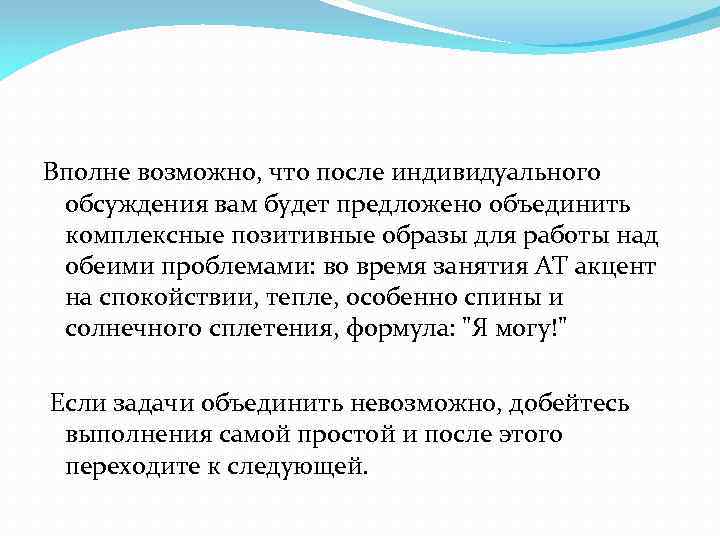 Вполне возможно, что после индивидуального обсуждения вам будет предложено объединить комплексные позитивные образы для работы над обеими проблемами: во время занятия АТ акцент на спокойствии, тепле, особенно спины и солнечного сплетения, формула: "Я могу!"

Если задачи объединить невозможно, добейтесь выполнения самой простой и после этого переходите к следующей.